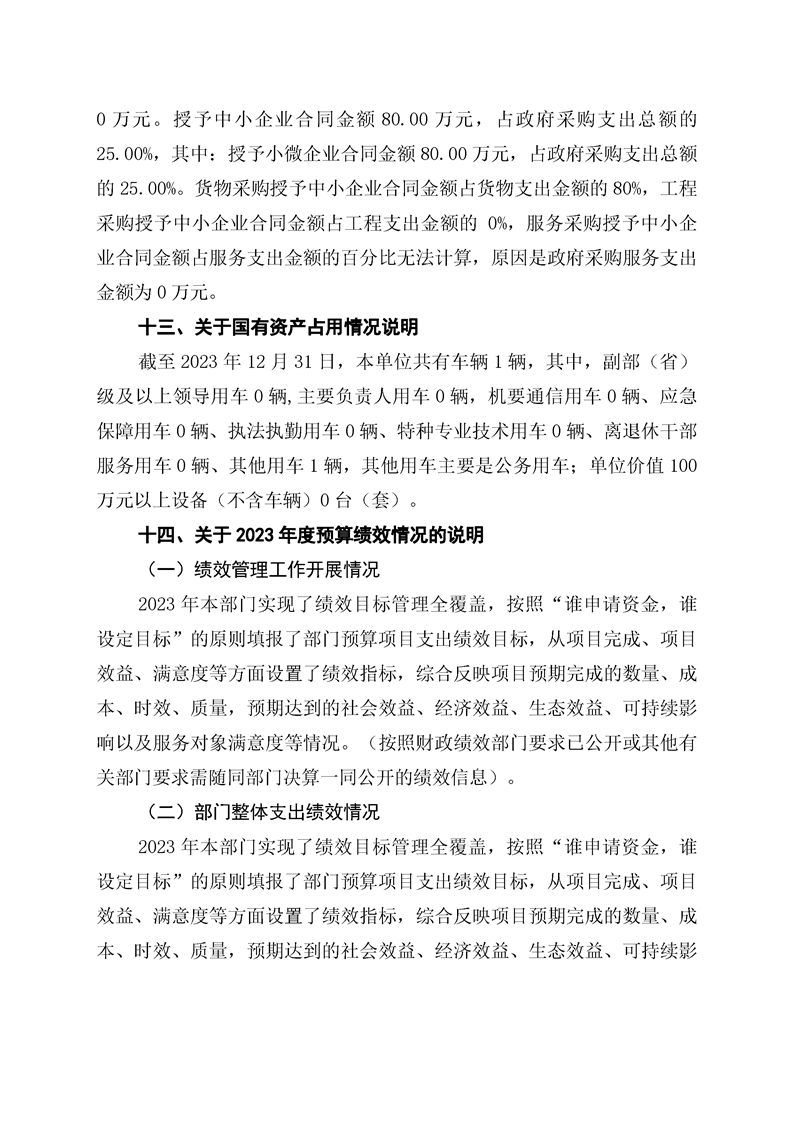 0 万元。授予中小企业合同金额 80.00 万元，占政府采购支出总额的 25.00%，其中：授予小微企业合同金额 80.00 万元，占政府采购支出总额的 25.00%。货物采购授予中小企业合同金额占货物支出金额的 80%，工程采购授予中小企业合同金额占工程支出金额的 0%，服务采购授予中小企业合同金额占服务支出金额的百分比无法计算，原因是政府采购服务支出金额为 0 万元。

十三、关于国有资产占用情况说明

截至 2023 年 12 月 31 日，本单位共有车辆 1 辆，其中，副部（省）级及以上领导用车 0 辆，主要负责人用车 0 辆，机要通信用车 0 辆、应急保障用车 0 辆、执法执勤用车 0 辆、特种专业技术用车 0 辆、离退休干部服务用车 0 辆、其他用车 1 辆，其他用车主要是公务用车；单位价值 100 万元以上设备（不含车辆）0 台（套）。

十四、关于 2023 年度预算绩效情况的说明

（一）绩效管理工作开展情况

2023 年本部门实现了绩效目标管理全覆盖，按照“谁申请资金，谁设定目标”的原则填报了部门预算项目支出绩效目标，从项目完成、项目效益、满意度等方面设置了绩效指标，综合反映项目预期完成的数量、成本、时效、质量，预期达到的社会效益、经济效益、生态效益、可持续影响以及服务对象满意度等情况。（按照财政绩效部门要求已公开或其他有关部门要求需随同部门决算一同公开的绩效信息）。

（二）部门整体支出绩效情况

2023 年本部门实现了绩效目标管理全覆盖，按照“谁申请资金，谁设定目标”的原则填报了部门预算项目支出绩效目标，从项目完成、项目效益、满意度等方面设置了绩效指标，综合反映项目预期完成的数量、成本、时效、质量，预期达到的社会效益、经济效益、生态效益、可持续影